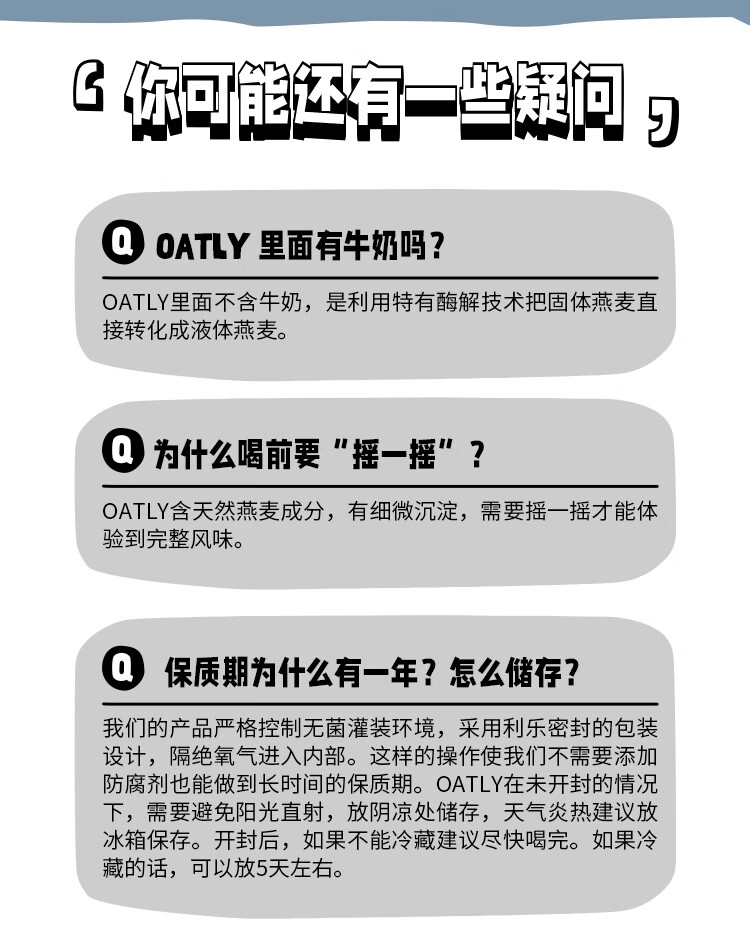 ‘ 你可能还有一些疑问 ’

Q OATLY 里面有牛奶吗？

OATLY里面不含牛奶，是利用特有酶解技术把固体燕麦直接转化成液体燕麦。

Q 为什么喝前要“摇一摇”？

OATLY含天然燕麦成分，有细微沉淀，需要摇一摇才能体验到完整风味。

Q 保质期为什么有一年？怎么储存？

我们的产品严格控制无菌灌装环境，采用利乐密封的包装设计，隔绝氧气进入内部。这样的操作使我们不需要添加防腐剂也能做到长时间的保质期。OATLY在未开封的情况下，需要避免阳光直射，放阴凉处储存，天气炎热建议放冰箱保存。开封后，如果不能冷藏建议尽快喝完。如果冷藏的话，可以放5天左右。